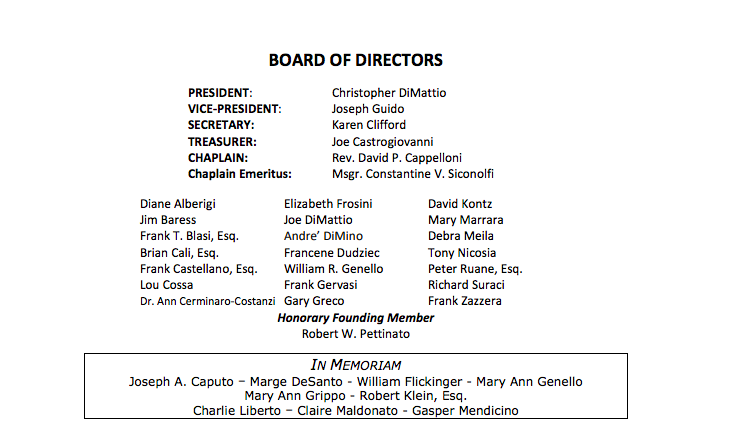 BOARD OF DIRECTORS

| | |
|---|---|
| PRESIDENT: | Christopher DiMattio |
| VICE-PRESIDENT: | Joseph Guido |
| SECRETARY: | Karen Clifford |
| TREASURER: | Joe Castrogiovanni |
| CHAPLAIN: | Rev. David P. Cappelloni |
| Chaplain Emeritus: | Msgr. Constantine V. Siconolfi |

Diane Alberigi
Jim Baress
Frank T. Blasi, Esq.
Brian Cali, Esq.
Frank Castellano, Esq.
Lou Cossa
Dr. Ann Cerminaro-Costanzi

Elizabeth Frosini
Joe DiMattio
Andre' DiMino
Francene Dudziec
William R. Genello
Frank Gervasi
Gary Greco

David Kontz
Mary Marrara
Debra Meila
Tony Nicosia
Peter Ruane, Esq.
Richard Suraci
Frank Zazzera

Honorary Founding Member
Robert W. Pettinato

IN MEMORIAM
Joseph A. Caputo – Marge DeSanto - William Flickinger - Mary Ann Genello
Mary Ann Grippo - Robert Klein, Esq.
Charlie Liberto – Claire Maldonato - Gasper Mendicino